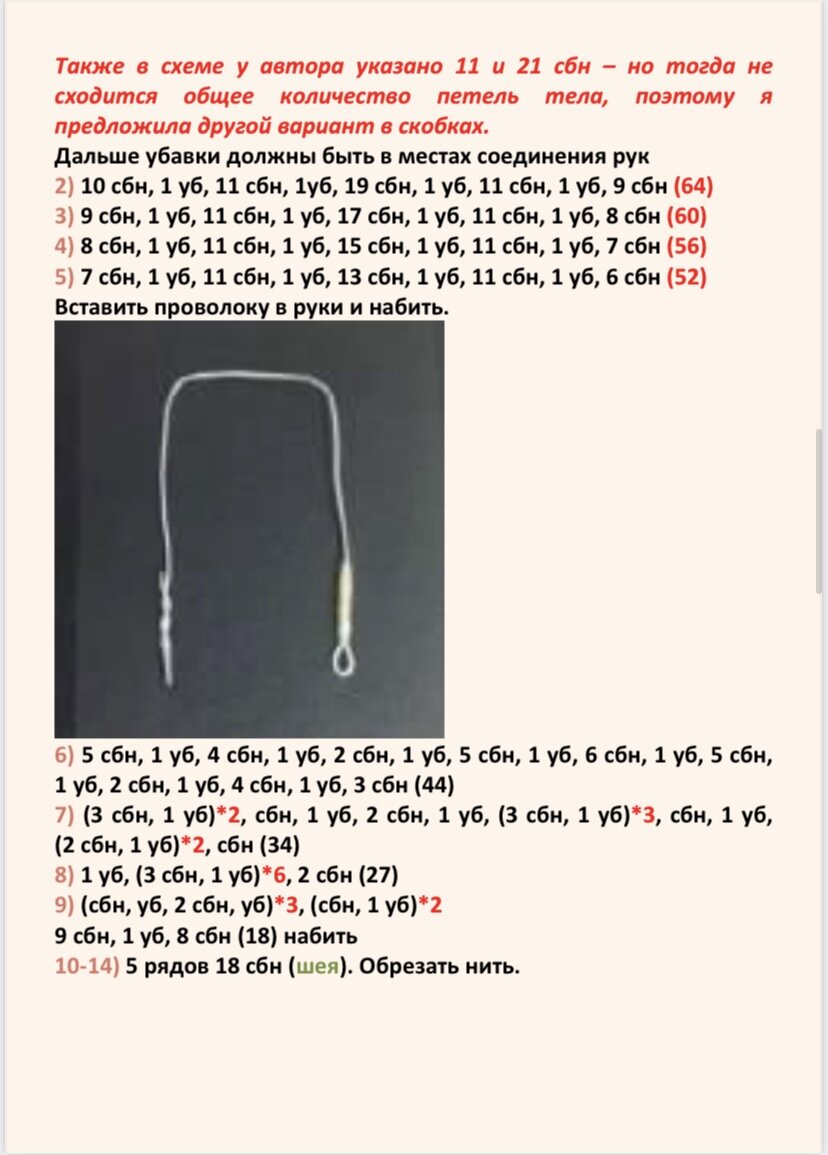 Также в схеме у автора указано 11 и 21 сбн – но тогда не сходится общее количество петель тела, поэтому я предложила другой вариант в скобках.
Дальше убавки должны быть в местах соединения рук
2) 10 сбн, 1 уб, 11 сбн, 1уб, 19 сбн, 1 уб, 11 сбн, 1 уб, 9 сбн (64)
3) 9 сбн, 1 уб, 11 сбн, 1 уб, 17 сбн, 1 уб, 11 сбн, 1 уб, 8 сбн (60)
4) 8 сбн, 1 уб, 11 сбн, 1 уб, 15 сбн, 1 уб, 11 сбн, 1 уб, 7 сбн (56)
5) 7 сбн, 1 уб, 11 сбн, 1 уб, 13 сбн, 1 уб, 11 сбн, 1 уб, 6 сбн (52)
Вставить проволоку в руки и набить.

6) 5 сбн, 1 уб, 4 сбн, 1 уб, 2 сбн, 1 уб, 5 сбн, 1 уб, 6 сбн, 1 уб, 5 сбн, 1 уб, 2 сбн, 1 уб, 4 сбн, 1 уб, 3 сбн (44)
7) (3 сбн, 1 уб)*2, сбн, 1 уб, 2 сбн, 1 уб, (3 сбн, 1 уб)*3, сбн, 1 уб, (2 сбн, 1 уб)*2, сбн (34)
8) 1 уб, (3 сбн, 1 уб)*6, 2 сбн (27)
9) (сбн, уб, 2 сбн, уб)*3, (сбн, 1 уб)*2
9 сбн, 1 уб, 8 сбн (18) набить
10-14) 5 рядов 18 сбн (шея). Обрезать нить.